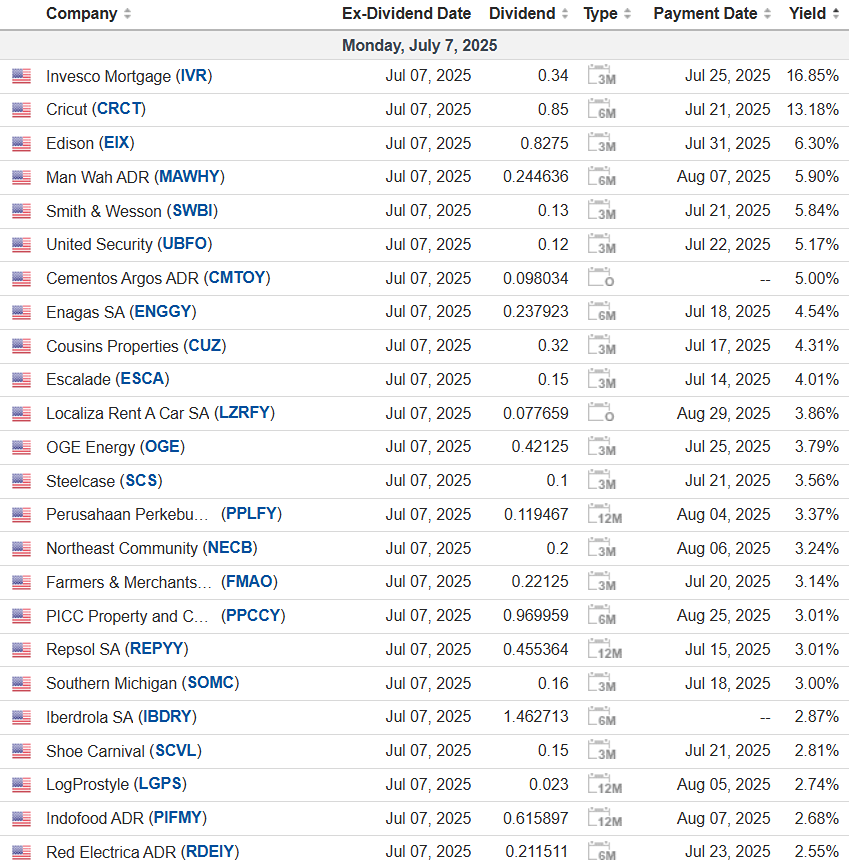 | Company | Ex-Dividend Date | Dividend | Type | Payment Date | Yield |
|---|---|---|---|---|---|
| Monday, July 7, 2025 | | | | | |
| Invesco Mortgage (IVR) | Jul 07, 2025 | 0.34 | 3M | Jul 25, 2025 | 16.85% |
| Cricut (CRCT) | Jul 07, 2025 | 0.85 | 6M | Jul 21, 2025 | 13.18% |
| Edison (EIX) | Jul 07, 2025 | 0.8275 | 3M | Jul 31, 2025 | 6.30% |
| Man Wah ADR (MAWHY) | Jul 07, 2025 | 0.244636 | 6M | Aug 07, 2025 | 5.90% |
| Smith & Wesson (SWBI) | Jul 07, 2025 | 0.13 | 3M | Jul 21, 2025 | 5.84% |
| United Security (UBFO) | Jul 07, 2025 | 0.12 | 3M | Jul 22, 2025 | 5.17% |
| Cementos Argos ADR (CMTOY) | Jul 07, 2025 | 0.098034 | O | -- | 5.00% |
| Enagas SA (ENGGY) | Jul 07, 2025 | 0.237923 | 6M | Jul 18, 2025 | 4.54% |
| Cousins Properties (CUZ) | Jul 07, 2025 | 0.32 | 3M | Jul 17, 2025 | 4.31% |
| Escalade (ESCA) | Jul 07, 2025 | 0.15 | 3M | Jul 14, 2025 | 4.01% |
| Localiza Rent A Car SA (LZRFY) | Jul 07, 2025 | 0.077659 | O | Aug 29, 2025 | 3.86% |
| OGE Energy (OGE) | Jul 07, 2025 | 0.42125 | 3M | Jul 25, 2025 | 3.79% |
| Steelcase (SCS) | Jul 07, 2025 | 0.1 | 3M | Jul 21, 2025 | 3.56% |
| Perusahaan Perkebu... (PPLFY) | Jul 07, 2025 | 0.119467 | 12M | Aug 04, 2025 | 3.37% |
| Northeast Community (NECB) | Jul 07, 2025 | 0.2 | 3M | Aug 06, 2025 | 3.24% |
| Farmers & Merchants... (FMAO) | Jul 07, 2025 | 0.22125 | 3M | Jul 20, 2025 | 3.14% |
| PICC Property and C... (PPCCY) | Jul 07, 2025 | 0.969959 | 6M | Aug 25, 2025 | 3.01% |
| Repsol SA (REPYY) | Jul 07, 2025 | 0.455364 | 12M | Jul 15, 2025 | 3.01% |
| Southern Michigan (SOMC) | Jul 07, 2025 | 0.16 | 3M | Jul 18, 2025 | 3.00% |
| Iberdrola SA (IBDRY) | Jul 07, 2025 | 1.462713 | 6M | -- | 2.87% |
| Shoe Carnival (SCVL) | Jul 07, 2025 | 0.15 | 3M | Jul 21, 2025 | 2.81% |
| LogProstyle (LGPS) | Jul 07, 2025 | 0.023 | 12M | Aug 05, 2025 | 2.74% |
| Indofood ADR (PIFMY) | Jul 07, 2025 | 0.615897 | 12M | Aug 07, 2025 | 2.68% |
| Red Electrica ADR (RDEIY) | Jul 07, 2025 | 0.211511 | 6M | Jul 23, 2025 | 2.55% |